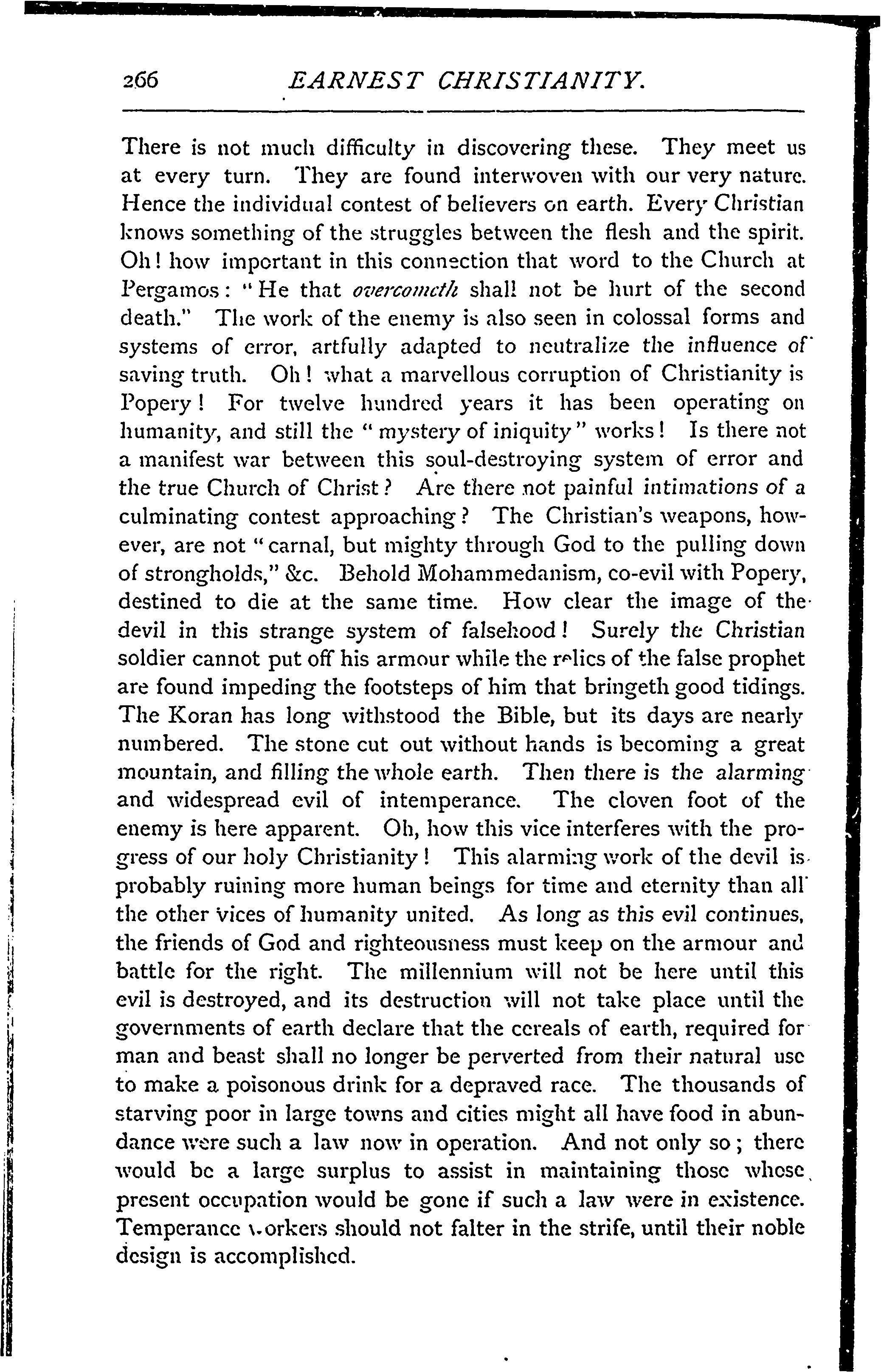 266 EARNEST CHRISTIANITY.

There is not much difficulty in discovering these. They meet us at every turn. They are found interwoven with our very nature. Hence the individual contest of believers on earth. Every Christian knows something of the struggles between the flesh and the spirit. Oh! how important in this connection that word to the Church at Pergamos: "He that overcometh shall not be hurt of the second death." The work of the enemy is also seen in colossal forms and systems of error, artfully adapted to neutralize the influence of saving truth. Oh! what a marvellous corruption of Christianity is Popery! For twelve hundred years it has been operating on humanity, and still the "mystery of iniquity" works! Is there not a manifest war between this soul-destroying system of error and the true Church of Christ? Are there not painful intimations of a culminating contest approaching? The Christian's weapons, however, are not "carnal, but mighty through God to the pulling down of strongholds," &c. Behold Mohammedanism, co-evil with Popery, destined to die at the same time. How clear the image of the devil in this strange system of falsehood! Surely the Christian soldier cannot put off his armour while the relics of the false prophet are found impeding the footsteps of him that bringeth good tidings. The Koran has long withstood the Bible, but its days are nearly numbered. The stone cut out without hands is becoming a great mountain, and filling the whole earth. Then there is the alarming and widespread evil of intemperance. The cloven foot of the enemy is here apparent. Oh, how this vice interferes with the progress of our holy Christianity! This alarming work of the devil is probably ruining more human beings for time and eternity than all the other vices of humanity united. As long as this evil continues, the friends of God and righteousness must keep on the armour and battle for the right. The millennium will not be here until this evil is destroyed, and its destruction will not take place until the governments of earth declare that the cereals of earth, required for man and beast shall no longer be perverted from their natural use to make a poisonous drink for a depraved race. The thousands of starving poor in large towns and cities might all have food in abundance were such a law now in operation. And not only so; there would be a large surplus to assist in maintaining those whose present occupation would be gone if such a law were in existence. Temperance workers should not falter in the strife, until their noble design is accomplished.